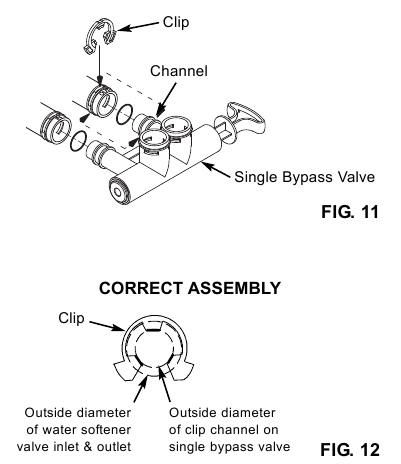 Clip

Channel

Single Bypass Valve

FIG. 11

CORRECT ASSEMBLY

Clip

Outside diameter of water softener valve inlet & outlet

Outside diameter of clip channel on single bypass valve

FIG. 12